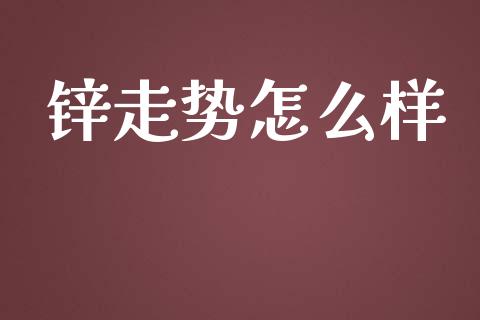 锌走势怎么样